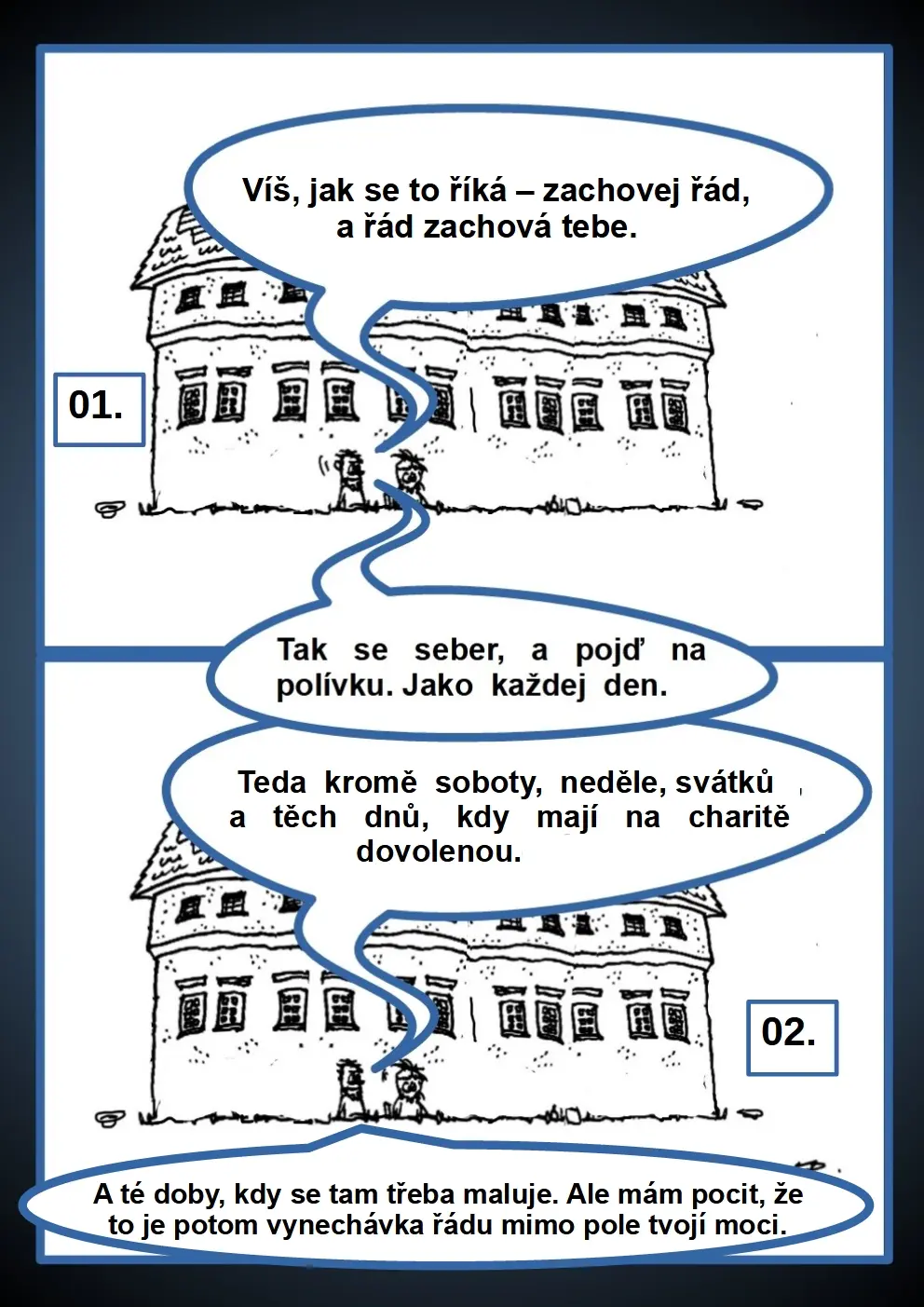 Víš, jak se to říká – zachovej řád, a řád zachová tebe.

01.

Tak se seber, a pojď na polívku. Jako každej den.

Teda kromě soboty, neděle, svátků a těch dnů, kdy mají na charitě dovolenou.

02.

A té doby, kdy se tam třeba maluje. Ale mám pocit, že to je potom vynechávka řádu mimo pole tvojí moci.